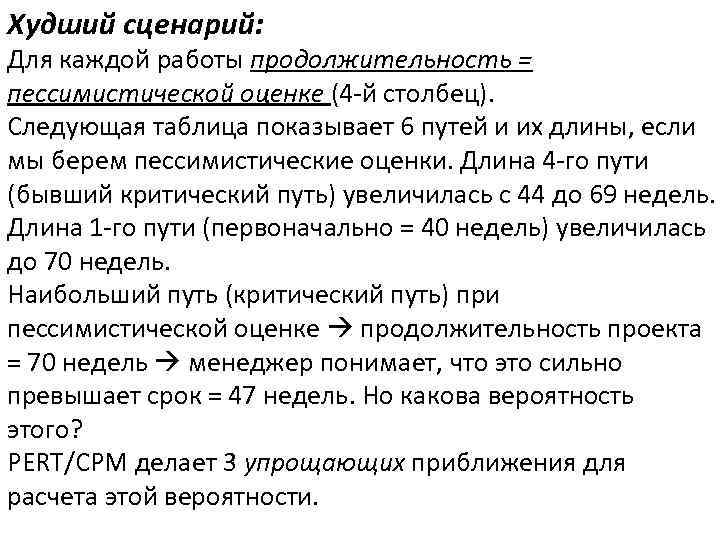 Худший сценарий:
Для каждой работы продолжительность = пессимистической оценке (4-й столбец).
Следующая таблица показывает 6 путей и их длины, если мы берем пессимистические оценки. Длина 4-го пути (бывший критический путь) увеличилась с 44 до 69 недель. Длина 1-го пути (первоначально = 40 недель) увеличилась до 70 недель.
Наибольший путь (критический путь) при пессимистической оценке → продолжительность проекта = 70 недель → менеджер понимает, что это сильно превышает срок = 47 недель. Но какова вероятность этого?
PERT/CPM делает 3 упрощающих приближения для расчета этой вероятности.